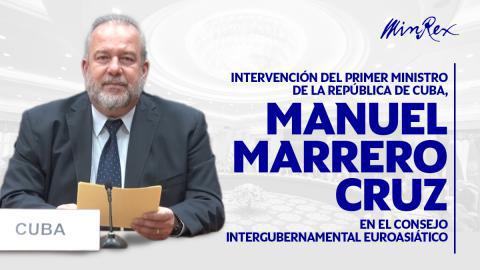 MinRex

INTERVENCIÓN DEL PRIMER MINISTRO DE LA REPÚBLICA DE CUBA,

MANUEL MARRERO CRUZ

EN EL CONSEJO INTERGUBERNAMENTAL EUROASIÁTICO

CUBA